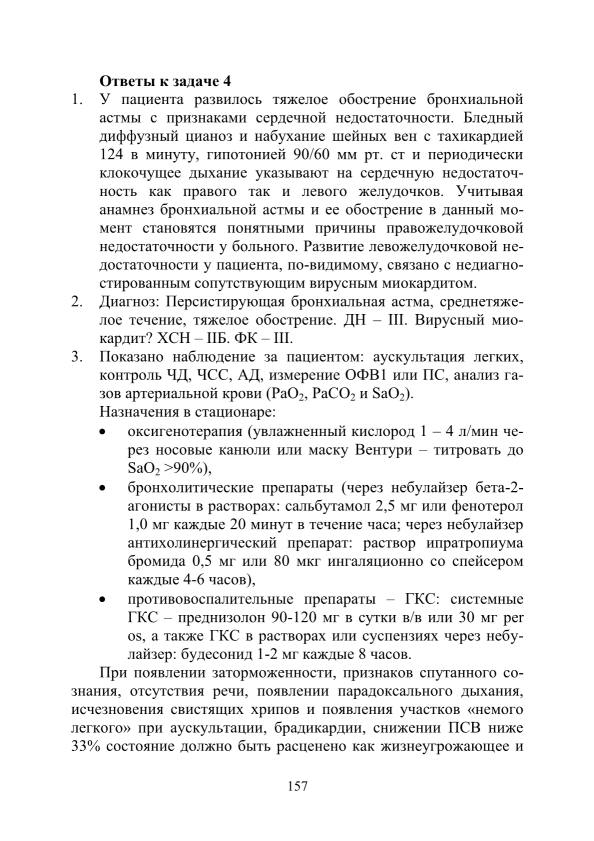 **Ответы к задаче 4**

1. У пациента развилось тяжелое обострение бронхиальной астмы с признаками сердечной недостаточности. Бледный диффузный цианоз и набухание шейных вен с тахикардией 124 в минуту, гипотонией 90/60 мм рт. ст и периодически клокочущее дыхание указывают на сердечную недостаточность как правого так и левого желудочков. Учитывая анамнез бронхиальной астмы и ее обострение в данный момент становятся понятными причины правожелудочковой недостаточности у больного. Развитие левожелудочковой недостаточности у пациента, по-видимому, связано с недиагностированным сопутствующим вирусным миокардитом.
2. Диагноз: Персистирующая бронхиальная астма, среднетяжелое течение, тяжелое обострение. ДН – III. Вирусный миокардит? ХСН – IIБ. ФК – III.
3. Показано наблюдение за пациентом: аускультация легких, контроль ЧД, ЧСС, АД, измерение ОФВ1 или ПС, анализ газов артериальной крови ($PaO_2$, $PaCO_2$ и $SaO_2$).
Назначения в стационаре:
• оксигенотерапия (увлажненный кислород 1 – 4 л/мин через носовые канюли или маску Вентури – титровать до $SaO_2$ >90%),
• бронхолитические препараты (через небулайзер бета-2-агонисты в растворах: сальбутамол 2,5 мг или фенотерол 1,0 мг каждые 20 минут в течение часа; через небулайзер антихолинергический препарат: раствор ипратропиума бромида 0,5 мг или 80 мкг ингаляционно со спейсером каждые 4-6 часов),
• противовоспалительные препараты – ГКС: системные ГКС – преднизолон 90-120 мг в сутки в/в или 30 мг per os, а также ГКС в растворах или суспензиях через небулайзер: будесонид 1-2 мг каждые 8 часов.

При появлении заторможенности, признаков спутанного сознания, отсутствия речи, появлении парадоксального дыхания, исчезновения свистящих хрипов и появления участков «немого легкого» при аускультации, брадикардии, снижении ПСВ ниже 33% состояние должно быть расценено как жизнеугрожающее и

157